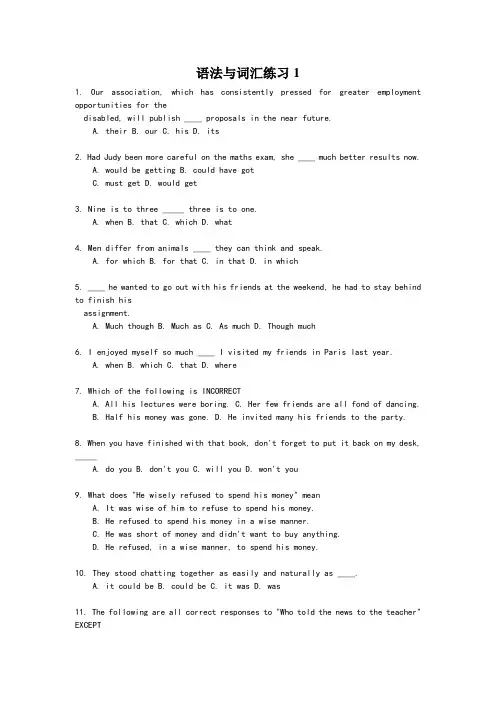 语法与词汇练习 1

1. Our association, which has consistently pressed for greater employment opportunities for the disabled, will publish ____ proposals in the near future.
A. their B. our C. his D. its

2. Had Judy been more careful on the maths exam, she ____ much better results now.
A. would be getting B. could have got
C. must get D. would get

3. Nine is to three _____ three is to one.
A. when B. that C. which D. what

4. Men differ from animals ____ they can think and speak.
A. for which B. for that C. in that D. in which

5. ____ he wanted to go out with his friends at the weekend, he had to stay behind to finish his assignment.
A. Much though B. Much as C. As much D. Though much

6. I enjoyed myself so much ____ I visited my friends in Paris last year.
A. when B. which C. that D. where

7. Which of the following is INCORRECT
A. All his lectures were boring. C. Her few friends are all fond of dancing.
B. Half his money was gone. D. He invited many his friends to the party.

8. When you have finished with that book, don't forget to put it back on my desk, _____
A. do you B. don't you C. will you D. won't you

9. What does "He wisely refused to spend his money" mean
A. It was wise of him to refuse to spend his money.
B. He refused to spend his money in a wise manner.
C. He was short of money and didn't want to buy anything.
D. He refused, in a wise manner, to spend his money.

10. They stood chatting together as easily and naturally as ____.
A. it could be B. could be C. it was D. was

11. The following are all correct responses to "Who told the news to the teacher" EXCEPT